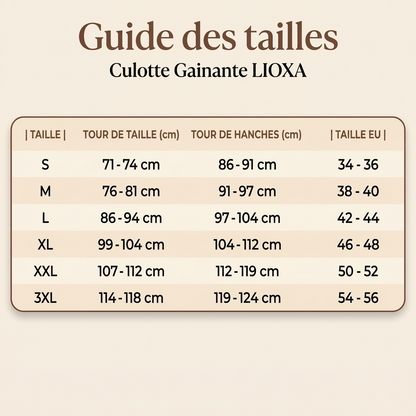 Guide des tailles

Culotte Gainante LIOXA

| \| TAILLE \| | TOUR DE TAILLE (cm) | TOUR DE HANCHES (cm) | \| TAILLE EU \| |
|---|---|---|---|
| S | 71 - 74 cm | 86 - 91 cm | 34 - 36 |
| M | 76 - 81 cm | 91 - 97 cm | 38 - 40 |
| L | 86 - 94 cm | 97 - 104 cm | 42 - 44 |
| XL | 99 - 104 cm | 104 - 112 cm | 46 - 48 |
| XXL | 107 - 112 cm | 112 - 119 cm | 50 - 52 |
| 3XL | 114 - 118 cm | 119 - 124 cm | 54 - 56 |